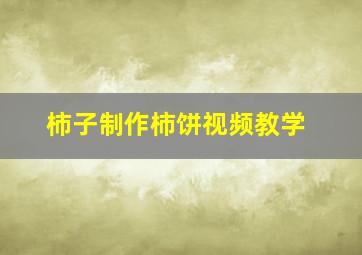 柿子制作柿饼视频教学